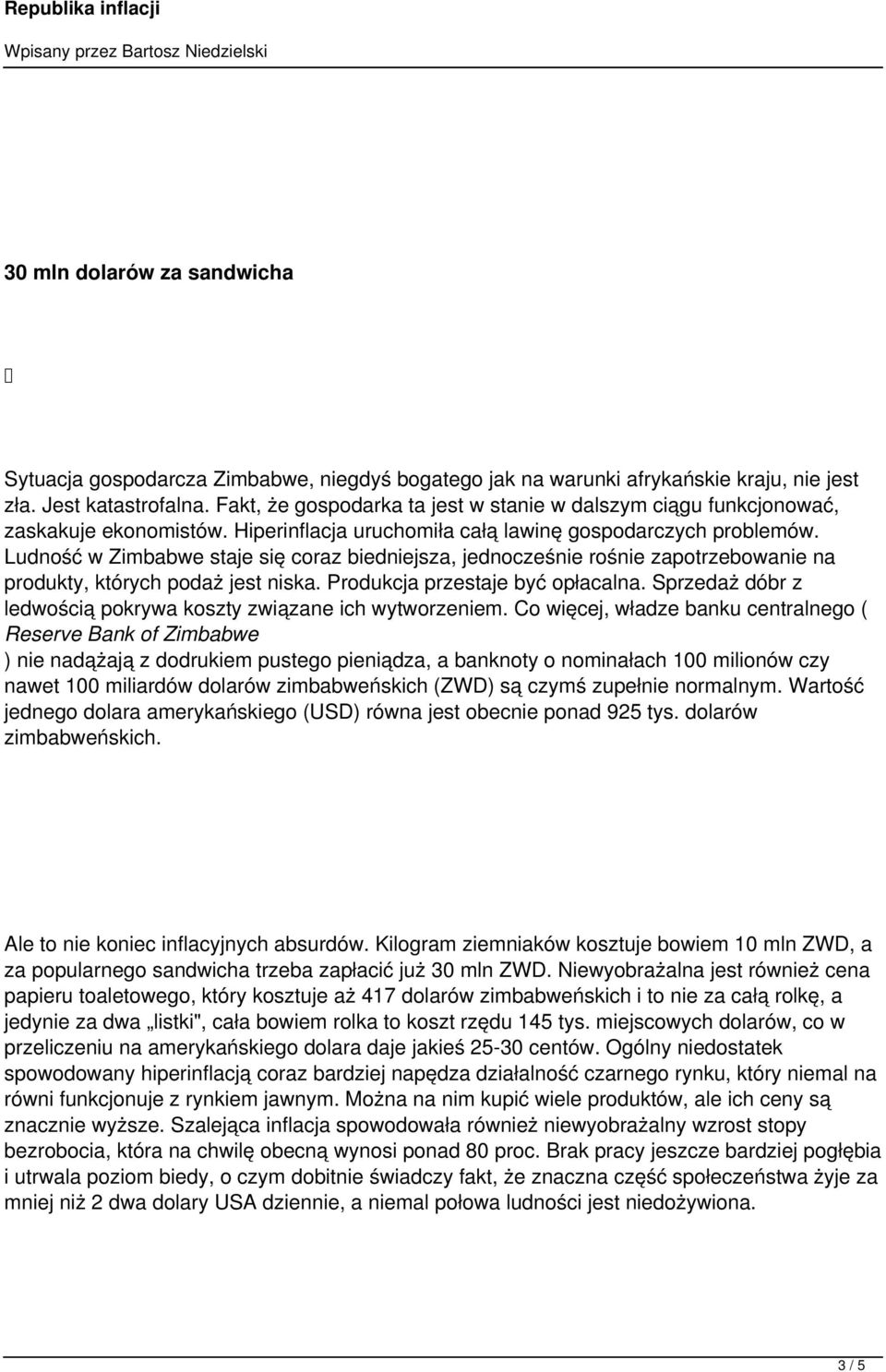 Republika inflacji

Wpisany przez Bartosz Niedzielski

30 mln dolarów za sandwicha

Sytuacja gospodarcza Zimbabwe, niegdyś bogatego jak na warunki afrykańskie kraju, nie jest zła. Jest katastrofalna. Fakt, że gospodarka ta jest w stanie w dalszym ciągu funkcjonować, zaskakuje ekonomistów. Hiperinflacja uruchomiła całą lawinę gospodarczych problemów. Ludność w Zimbabwe staje się coraz biedniejsza, jednocześnie rośnie zapotrzebowanie na produkty, których podaż jest niska. Produkcja przestaje być opłacalna. Sprzedaż dóbr z ledwością pokrywa koszty związane ich wytworzeniem. Co więcej, władze banku centralnego ( Reserve Bank of Zimbabwe ) nie nadążają z dodrukiem pustego pieniądza, a banknoty o nominałach 100 milionów czy nawet 100 miliardów dolarów zimbabweńskich (ZWD) są czymś zupełnie normalnym. Wartość jednego dolara amerykańskiego (USD) równa jest obecnie ponad 925 tys. dolarów zimbabweńskich.

Ale to nie koniec inflacyjnych absurdów. Kilogram ziemniaków kosztuje bowiem 10 mln ZWD, a za popularnego sandwicha trzeba zapłacić już 30 mln ZWD. Niewyobrażalna jest również cena papieru toaletowego, który kosztuje aż 417 dolarów zimbabweńskich i to nie za całą rolkę, a jedynie za dwa „listki", cała bowiem rolka to koszt rzędu 145 tys. miejscowych dolarów, co w przeliczeniu na amerykańskiego dolara daje jakieś 25-30 centów. Ogólny niedostatek spowodowany hiperinflacją coraz bardziej napędza działalność czarnego rynku, który niemal na równi funkcjonuje z rynkiem jawnym. Można na nim kupić wiele produktów, ale ich ceny są znacznie wyższe. Szalejąca inflacja spowodowała również niewyobrażalny wzrost stopy bezrobocia, która na chwilę obecną wynosi ponad 80 proc. Brak pracy jeszcze bardziej pogłębia i utrwala poziom biedy, o czym dobitnie świadczy fakt, że znaczna część społeczeństwa żyje za mniej niż 2 dwa dolary USA dziennie, a niemal połowa ludności jest niedożywiona.

3 / 5